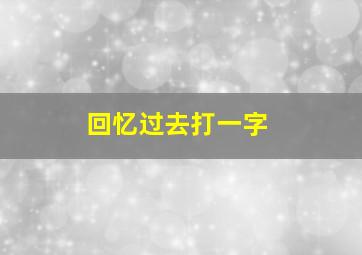 回忆过去打一字